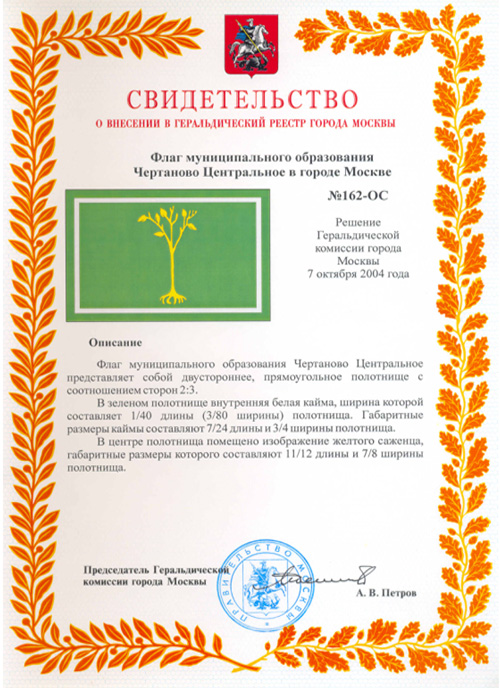 СВИДЕТЕЛЬСТВО
О ВНЕСЕНИИ В ГЕРАЛЬДИЧЕСКИЙ РЕЕСТР ГОРОДА МОСКВЫ

Флаг муниципального образования
Чертаново Центральное в городе Москве

№162-ОС

Решение
Геральдической
комиссии города
Москвы
7 октября 2004 года

Описание

Флаг муниципального образования Чертаново Центральное представляет собой двустороннее, прямоугольное полотнище с соотношением сторон 2:3.

В зеленом полотнище внутренняя белая кайма, ширина которой составляет 1/40 длины (3/80 ширины) полотнища. Габаритные размеры каймы составляют 7/24 длины и 3/4 ширины полотнища.

В центре полотнища помещено изображение желтого саженца, габаритные размеры которого составляют 11/12 длины и 7/8 ширины полотнища.

Председатель Геральдической
комиссии города Москвы

ПРАВИТЕЛЬСТВО МОСКВЫ

А. В. Петров